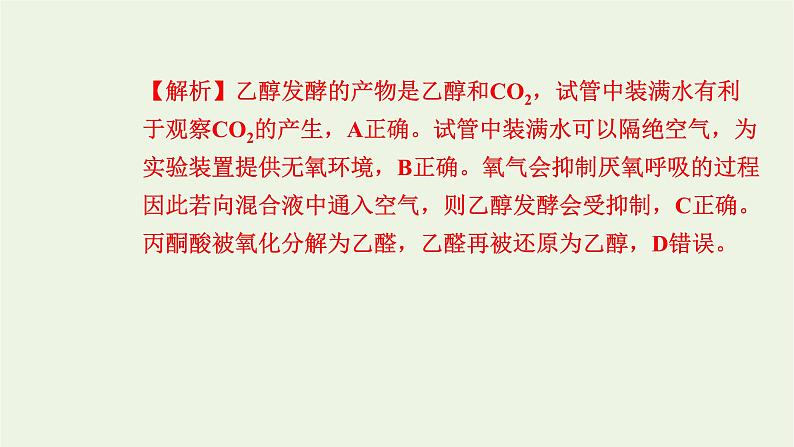 【解析】乙醇发酵的产物是乙醇和$CO_2$，试管中装满水有利于观察$CO_2$的产生，A正确。试管中装满水可以隔绝空气，为实验装置提供无氧环境，B正确。氧气会抑制厌氧呼吸的过程因此若向混合液中通入空气，则乙醇发酵会受抑制，C正确。丙酮酸被氧化分解为乙醛，乙醛再被还原为乙醇，D错误。